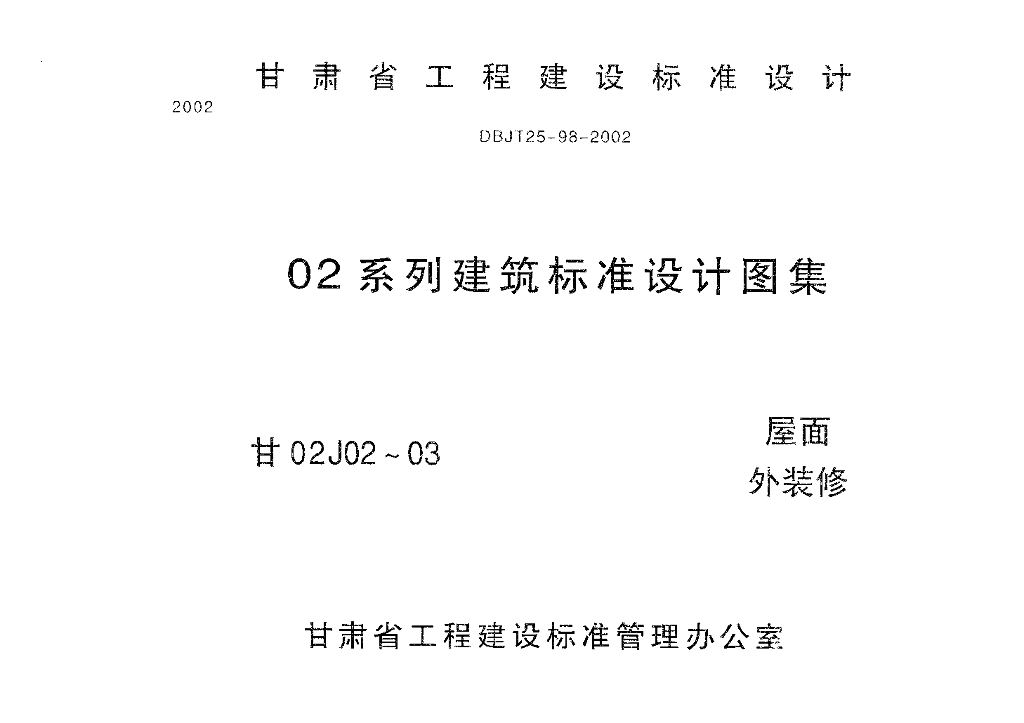 甘肃省工程建设标准设计

2002

DBJT25-98-2002

02系列建筑标准设计图集

甘02J02～03

屋面
外装修

甘肃省工程建设标准管理办公室